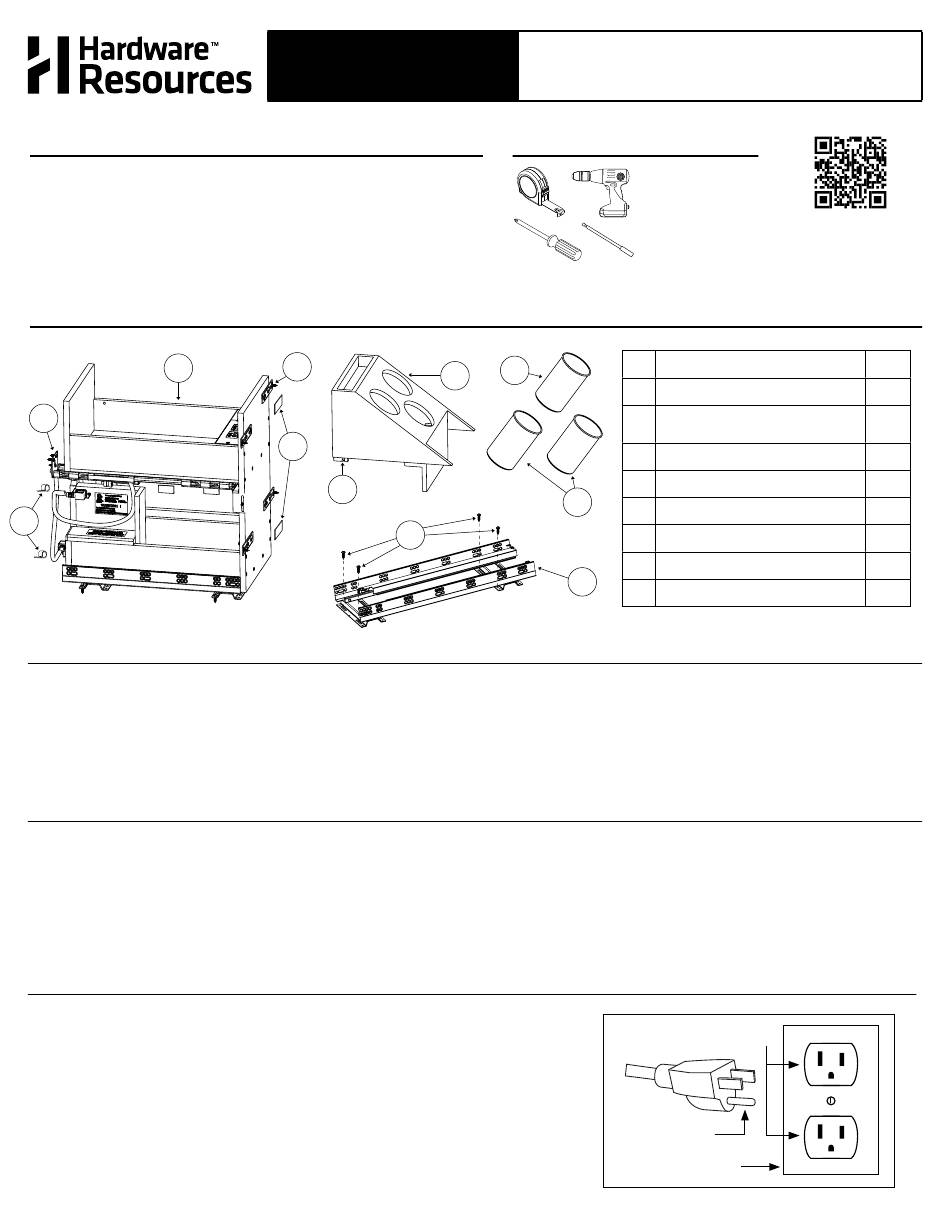 Hardware™ Resources